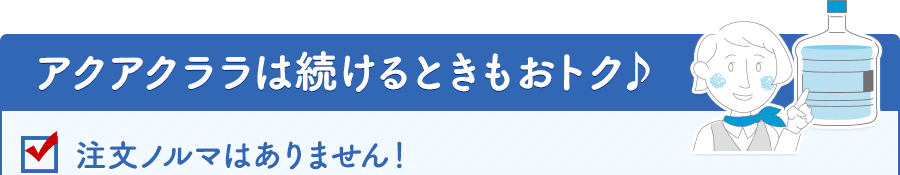 アクアクララは続けるときもおトク♪

注文ノルマはありません！